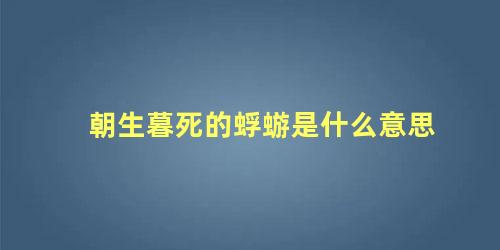 朝生暮死的蜉蝣是什么意思